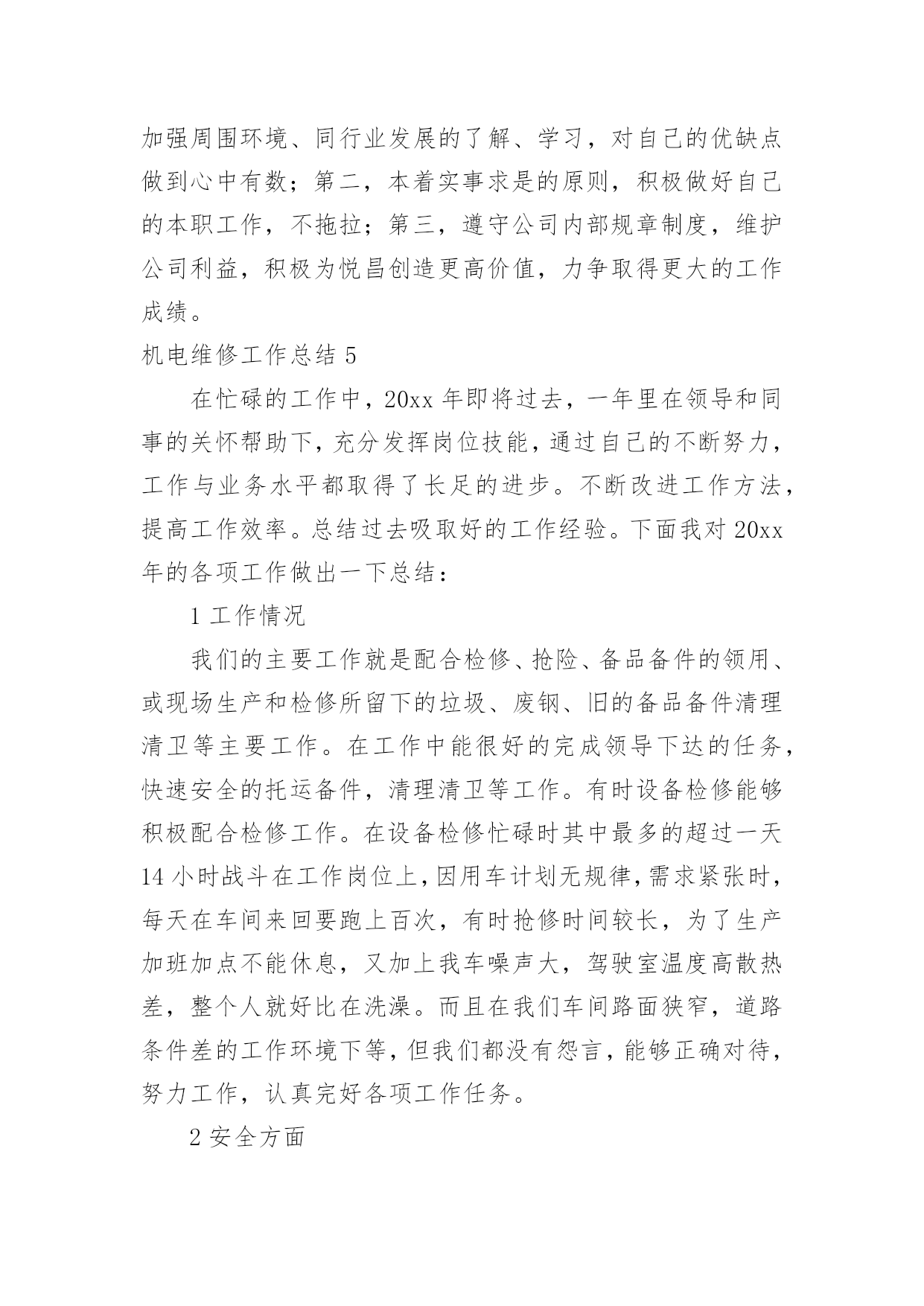 加强周围环境、同行业发展的了解、学习，对自己的优缺点做到心中有数；第二，本着实事求是的原则，积极做好自己的本职工作，不拖拉；第三，遵守公司内部规章制度，维护公司利益，积极为悦昌创造更高价值，力争取得更大的工作成绩。

机电维修工作总结 5

在忙碌的工作中，20xx 年即将过去，一年里在领导和同事的关怀帮助下，充分发挥岗位技能，通过自己的不断努力，工作与业务水平都取得了长足的进步。不断改进工作方法，提高工作效率。总结过去吸取好的工作经验。下面我对 20xx 年的各项工作做出一下总结：

1 工作情况

我们的主要工作就是配合检修、抢险、备品备件的领用、或现场生产和检修所留下的垃圾、废钢、旧的备品备件清理清卫等主要工作。在工作中能很好的完成领导下达的任务，快速安全的托运备件，清理清卫等工作。有时设备检修能够积极配合检修工作。在设备检修忙碌时其中最多的超过一天 14 小时战斗在工作岗位上，因用车计划无规律，需求紧张时，每天在车间来回要跑上百次，有时抢修时间较长，为了生产加班加点不能休息，又加上我车噪声大，驾驶室温度高散热差，整个人就好比在洗澡。而且在我们车间路面狭窄，道路条件差的工作环境下等，但我们都没有怨言，能够正确对待，努力工作，认真完好各项工作任务。

2 安全方面